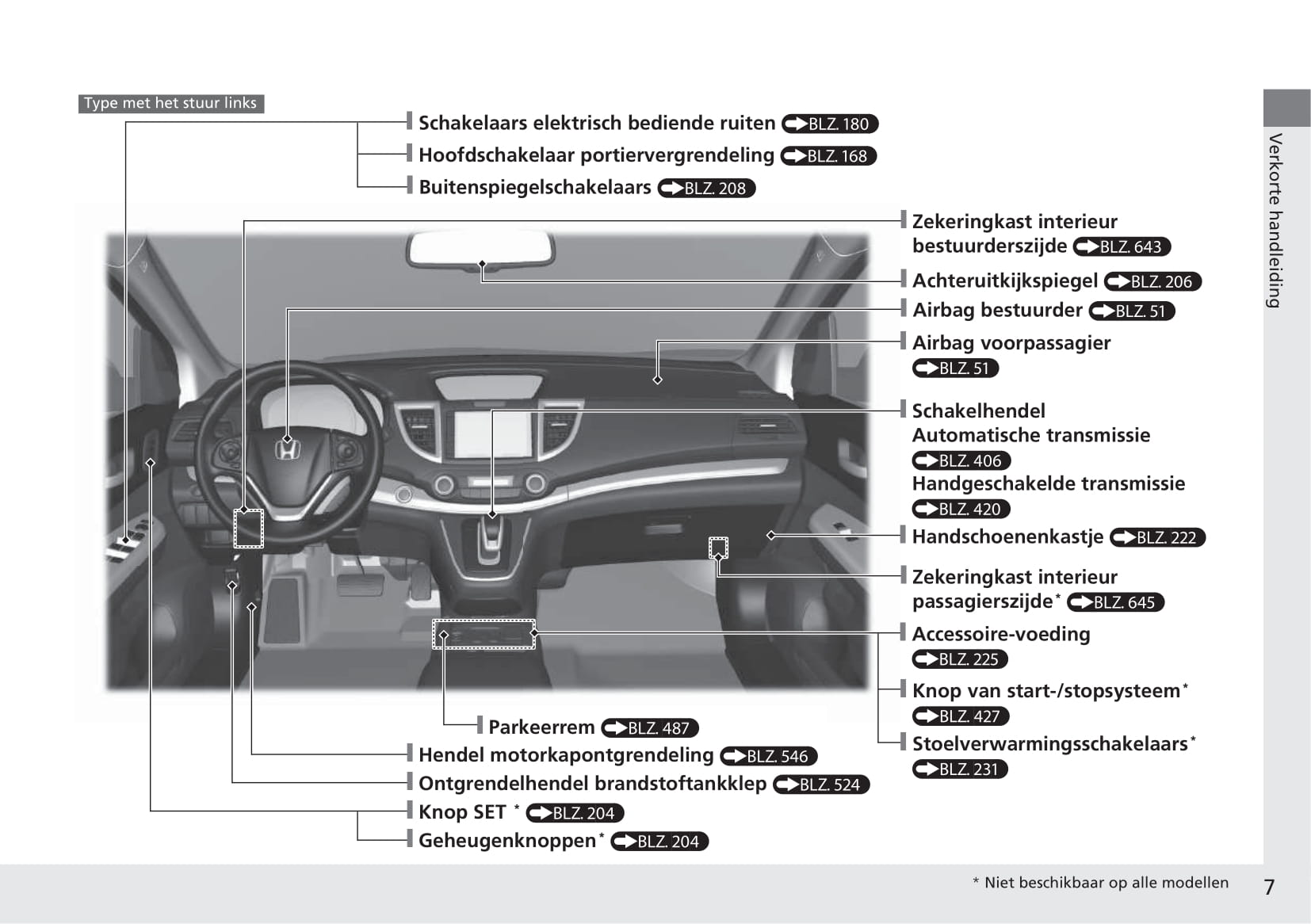 Type met het stuur links

Schakelaars elektrisch bediende ruiten BLZ. 180
Hoofdschakelaar portiervergrendeling BLZ. 168
Buitenspiegelschakelaars BLZ. 208

Zekeringkast interieur bestuurderszijde BLZ. 643
Achteruitkijkspiegel BLZ. 206
Airbag bestuurder BLZ. 51
Airbag voorpassagier BLZ. 51
Schakelhendel
Automatische transmissie BLZ. 406
Handgeschakelde transmissie BLZ. 420
Handschoenenkastje BLZ. 222
Zekeringkast interieur passagierszijde* BLZ. 645
Accessoire-voeding BLZ. 225
Knop van start-/stopsysteem* BLZ. 427
Stoelverwarmingsschakelaars* BLZ. 231

Parkeerrem BLZ. 487
Hendel motorkapontgrendeling BLZ. 546
Ontgrendelhendel brandstoftankklep BLZ. 524
Knop SET * BLZ. 204
Geheugenknoppen* BLZ. 204

Verkorte handleiding

* Niet beschikbaar op alle modellen

7